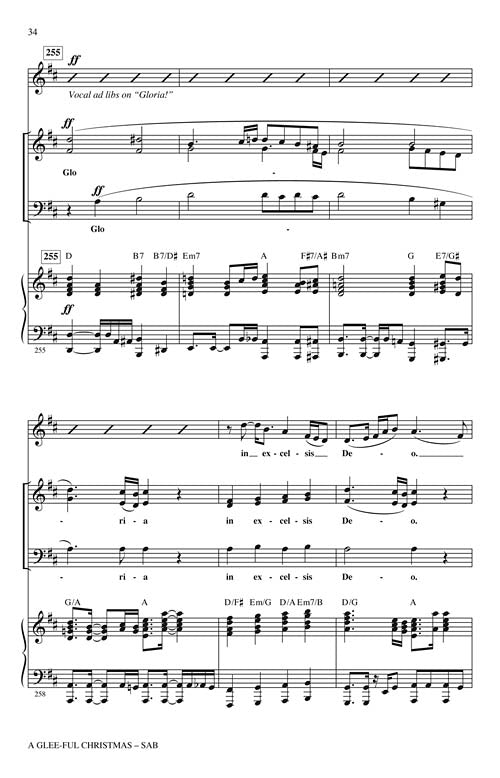 34

255
ff
Vocal ad libs on "Gloria!"

ff
Glo - 

ff
Glo - 

255 D B7 B7/D♯ Em7 A F♯7/A♯ Bm7 G E7/G♯

ff

255

in ex - cel - sis De - o.

- ri - a in ex - cel - sis De - o.

- ri - a in ex - cel - sis De - o.

G/A A D/F♯ Em/G D/A Em7/B D/G A

258

A GLEE-FUL CHRISTMAS – SAB